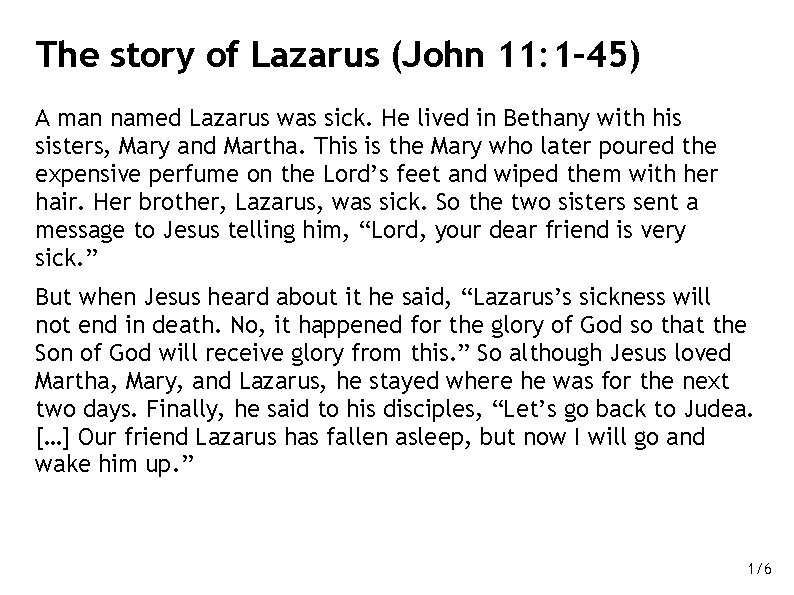 The story of Lazarus (John 11:1-45)

A man named Lazarus was sick. He lived in Bethany with his sisters, Mary and Martha. This is the Mary who later poured the expensive perfume on the Lord’s feet and wiped them with her hair. Her brother, Lazarus, was sick. So the two sisters sent a message to Jesus telling him, “Lord, your dear friend is very sick.”

But when Jesus heard about it he said, “Lazarus’s sickness will not end in death. No, it happened for the glory of God so that the Son of God will receive glory from this.” So although Jesus loved Martha, Mary, and Lazarus, he stayed where he was for the next two days. Finally, he said to his disciples, “Let’s go back to Judea. […] Our friend Lazarus has fallen asleep, but now I will go and wake him up.”

1/6